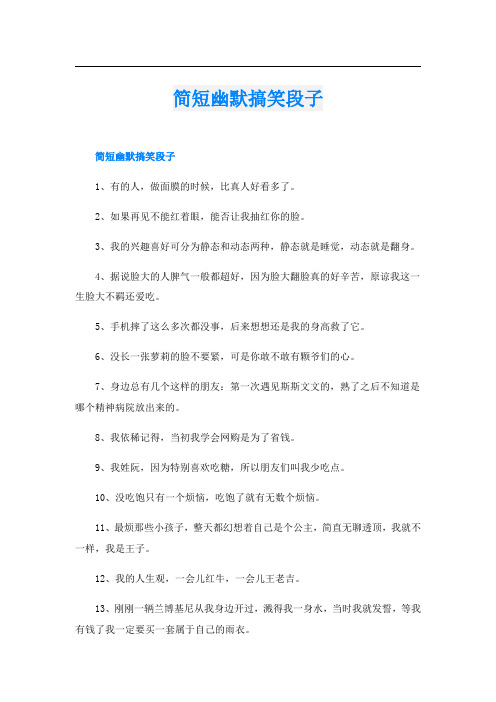 简短幽默搞笑段子

简短幽默搞笑段子

1、有的人，做面膜的时候，比真人好看多了。

2、如果再见不能红着眼，能否让我抽红你的脸。

3、我的兴趣喜好可分为静态和动态两种，静态就是睡觉，动态就是翻身。

4、据说脸大的人脾气一般都超好，因为脸大翻脸真的好辛苦，原谅我这一生脸大不羁还爱吃。

5、手机摔了这么多次都没事，后来想想还是我的身高救了它。

6、没长一张萝莉的脸不要紧，可是你敢不敢有颗爷们的心。

7、身边总有几个这样的朋友：第一次遇见斯斯文文的，熟了之后不知道是哪个精神病院放出来的。

8、我依稀记得，当初我学会网购是为了省钱。

9、我姓阮，因为特别喜欢吃糖，所以朋友们叫我少吃点。

10、没吃饱只有一个烦恼，吃饱了就有无数个烦恼。

11、最烦那些小孩子，整天都幻想着自己是个公主，简直无聊透顶，我就不一样，我是王子。

12、我的人生观，一会儿红牛，一会儿王老吉。

13、刚刚一辆兰博基尼从我身边开过，溅得我一身水，当时我就发誓，等我有钱了我一定要买一套属于自己的雨衣。